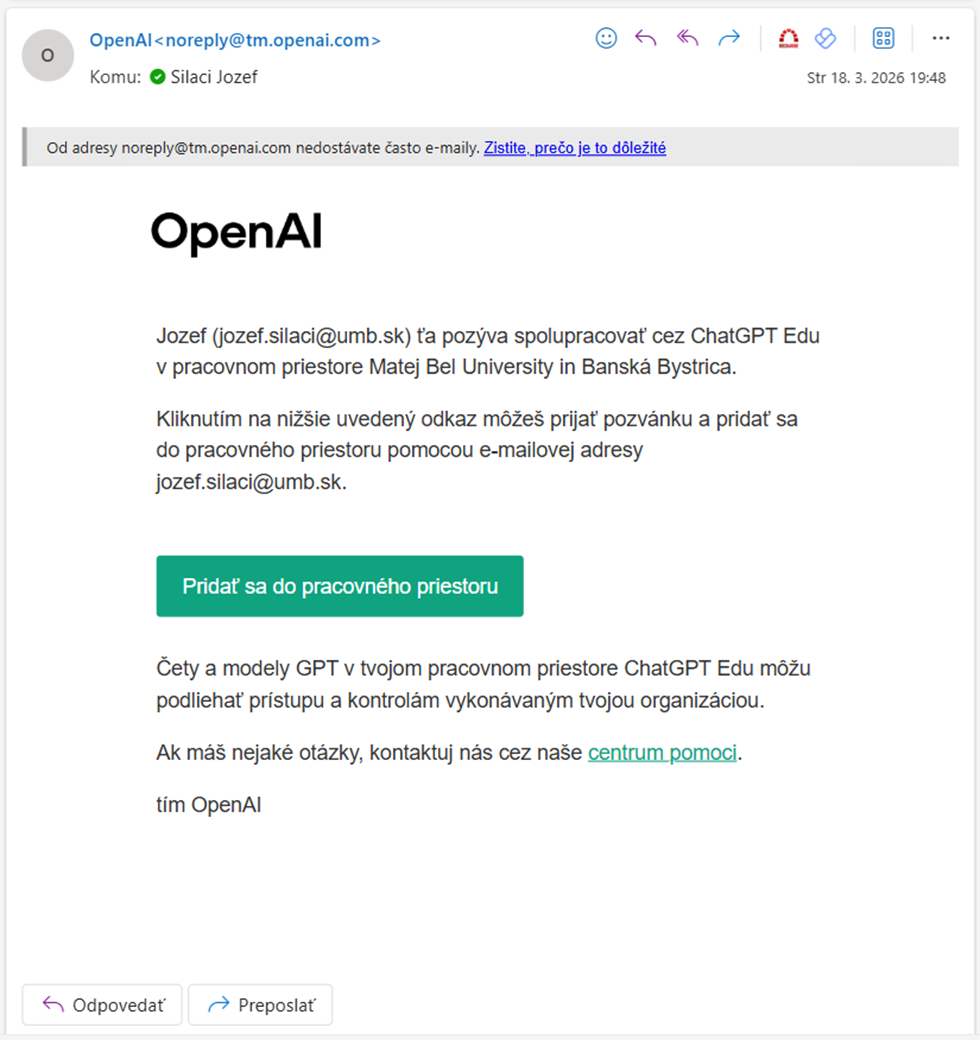 O

OpenAI<noreply@tm.openai.com>

Komu: Silaci Jozef

Str 18. 3. 2026 19:48

Od adresy noreply@tm.openai.com nedostávate často e-maily. Zistite, prečo je to dôležité

OpenAI

Jozef (jozef.silaci@umb.sk) ťa pozýva spolupracovať cez ChatGPT Edu v pracovnom priestore Matej Bel University in Banská Bystrica.

Kliknutím na nižšie uvedený odkaz môžeš prijať pozvánku a pridať sa do pracovného priestoru pomocou e-mailovej adresy jozef.silaci@umb.sk.

Pridať sa do pracovného priestoru

Čety a modely GPT v tvojom pracovnom priestore ChatGPT Edu môžu podliehať prístupu a kontrolám vykonávaným tvojou organizáciou.

Ak máš nejaké otázky, kontaktuj nás cez naše centrum pomoci.

tím OpenAI

Odpovedať

Preposlať